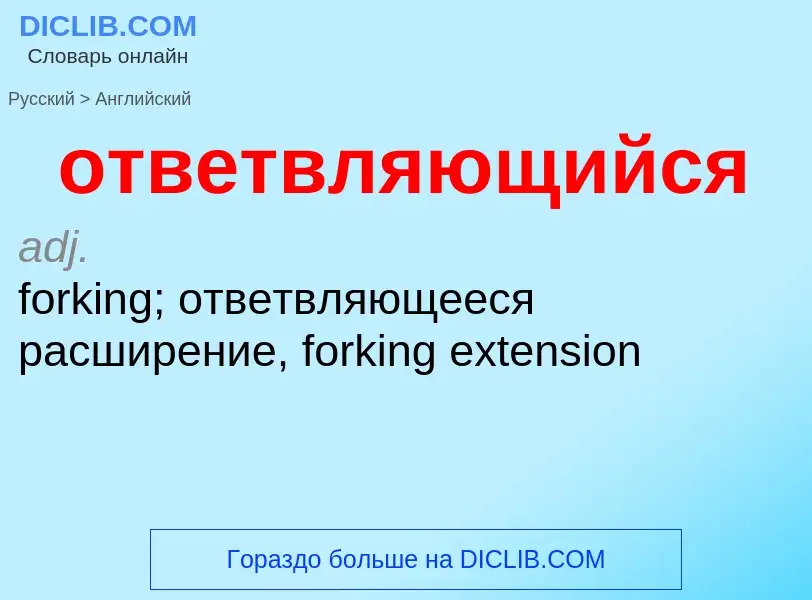 DICLIB.COM
Словарь онлайн

Русский > Английский

ответвляющийся

adj.
forking; ответвляющееся расширение, forking extension

Гораздо больше на DICLIB.COM